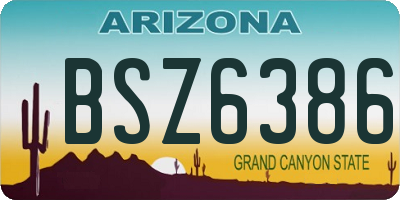 ARIZONA

BSZ6386

GRAND CANYON STATE